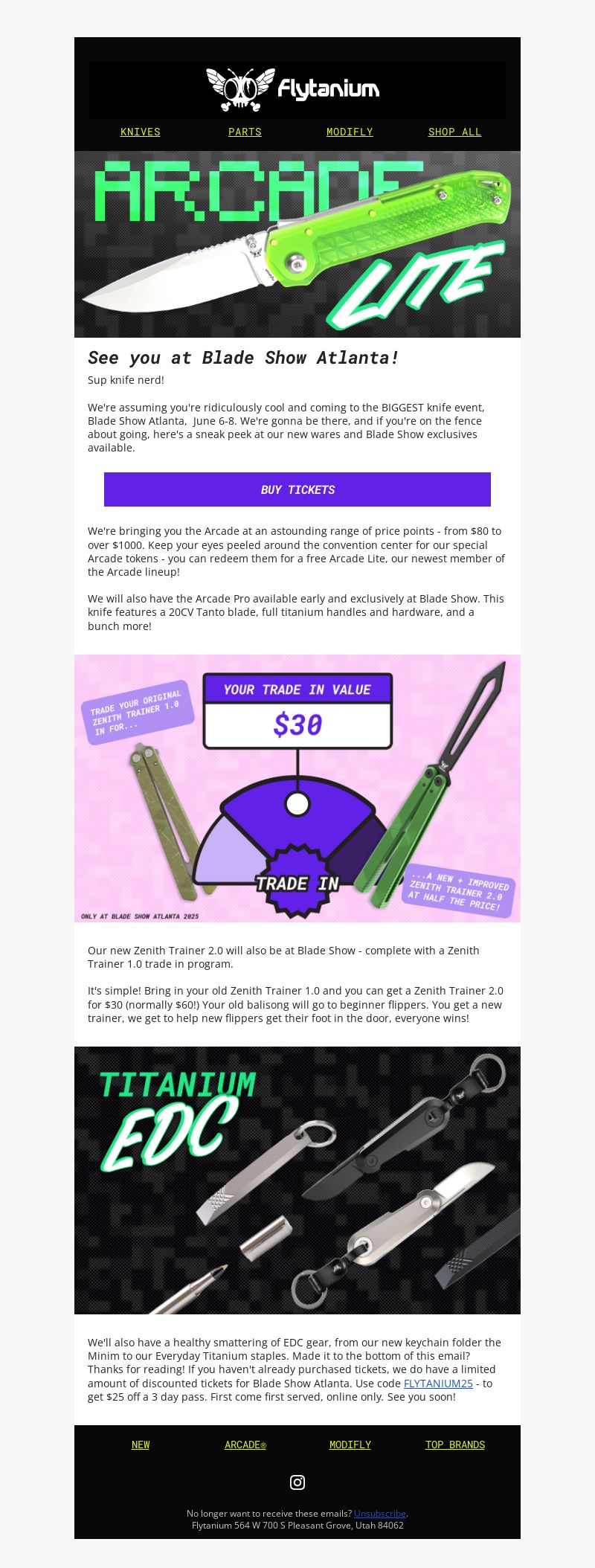 Flytanium

KNIVES PARTS MODIFLY SHOP ALL

ARCADE LITE

See you at Blade Show Atlanta!

Sup knife nerd!

We're assuming you're ridiculously cool and coming to the BIGGEST knife event, Blade Show Atlanta, June 6-8. We're gonna be there, and if you're on the fence about going, here's a sneak peek at our new wares and Blade Show exclusives available.

BUY TICKETS

We're bringing you the Arcade at an astounding range of price points - from $80 to over $1000. Keep your eyes peeled around the convention center for our special Arcade tokens - you can redeem them for a free Arcade Lite, our newest member of the Arcade lineup!

We will also have the Arcade Pro available early and exclusively at Blade Show. This knife features a 20CV Tanto blade, full titanium handles and hardware, and a bunch more!

TRADE YOUR ORIGINAL ZENITH TRAINER 1.0 IN FOR...

YOUR TRADE IN VALUE

$30

TRADE IN

...A NEW + IMPROVED ZENITH TRAINER 2.0 AT HALF THE PRICE!

ONLY AT BLADE SHOW ATLANTA 2025

Our new Zenith Trainer 2.0 will also be at Blade Show - complete with a Zenith Trainer 1.0 trade in program.

It's simple! Bring in your old Zenith Trainer 1.0 and you can get a Zenith Trainer 2.0 for $30 (normally $60!) Your old balisong will go to beginner flippers. You get a new trainer, we get to help new flippers get their foot in the door, everyone wins!

TITANIUM EDC

We'll also have a healthy smattering of EDC gear, from our new keychain folder the Minim to our Everyday Titanium staples. Made it to the bottom of this email? Thanks for reading! If you haven't already purchased tickets, we do have a limited amount of discounted tickets for Blade Show Atlanta. Use code FLYTANIUM25 - to get $25 off a 3 day pass. First come first served, online only. See you soon!

NEW ARCADE® MODIFLY TOP BRANDS

No longer want to receive these emails? Unsubscribe.
Flytanium 564 W 700 S Pleasant Grove, Utah 84062